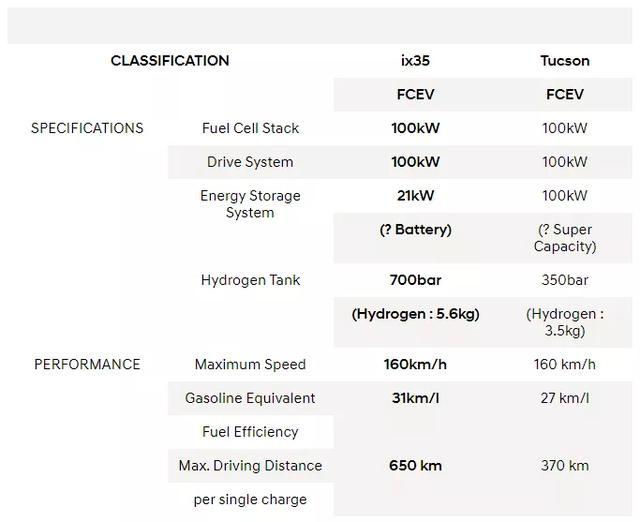 | CLASSIFICATION | | ix35 | Tucson |
|---|---|---|---|
| | | FCEV | FCEV |
| SPECIFICATIONS | Fuel Cell Stack | 100kW | 100kW |
| | Drive System | 100kW | 100kW |
| | Energy Storage System | 21kW | 100kW |
| | | (? Battery) | (? Super Capacity) |
| | Hydrogen Tank | 700bar | 350bar |
| | | (Hydrogen : 5.6kg) | (Hydrogen : 3.5kg) |
| PERFORMANCE | Maximum Speed | 160km/h | 160 km/h |
| | Gasoline Equivalent | 31km/l | 27 km/l |
| | Fuel Efficiency | | |
| | Max. Driving Distance | 650 km | 370 km |
| | per single charge | | |